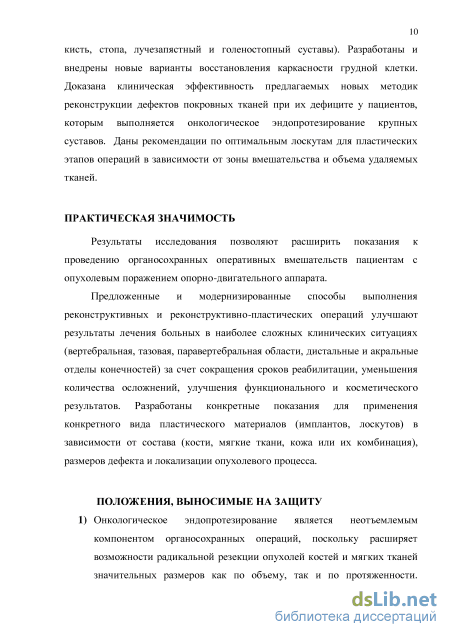 10

кисть, стопа, лучезапястный и голеностопный суставы). Разработаны и внедрены новые варианты восстановления каркасности грудной клетки. Доказана клиническая эффективность предлагаемых новых методик реконструкции дефектов покровных тканей при их дефиците у пациентов, которым выполняется онкологическое эндопротезирование крупных суставов. Даны рекомендации по оптимальным лоскутам для пластических этапов операций в зависимости от зоны вмешательства и объема удаляемых тканей.

ПРАКТИЧЕСКАЯ ЗНАЧИМОСТЬ

Результаты исследования позволяют расширить показания к проведению органосохранных оперативных вмешательств пациентам с опухолевым поражением опорно-двигательного аппарата.

Предложенные и модернизированные способы выполнения реконструктивных и реконструктивно-пластических операций улучшают результаты лечения больных в наиболее сложных клинических ситуациях (вертебральная, тазовая, паравертебральная области, дистальные и акральные отделы конечностей) за счет сокращения сроков реабилитации, уменьшения количества осложнений, улучшения функционального и косметического результатов. Разработаны конкретные показания для применения конкретного вида пластического материалов (имплантов, лоскутов) в зависимости от состава (кости, мягкие ткани, кожа или их комбинация), размеров дефекта и локализации опухолевого процесса.

ПОЛОЖЕНИЯ, ВЫНОСИМЫЕ НА ЗАЩИТУ

1) Онкологическое эндопротезирование является неотъемлемым компонентом органосохранных операций, поскольку расширяет возможности радикальной резекции опухолей костей и мягких тканей значительных размеров как по объему, так и по протяженности.

dsLib.net
библиотека диссертаций